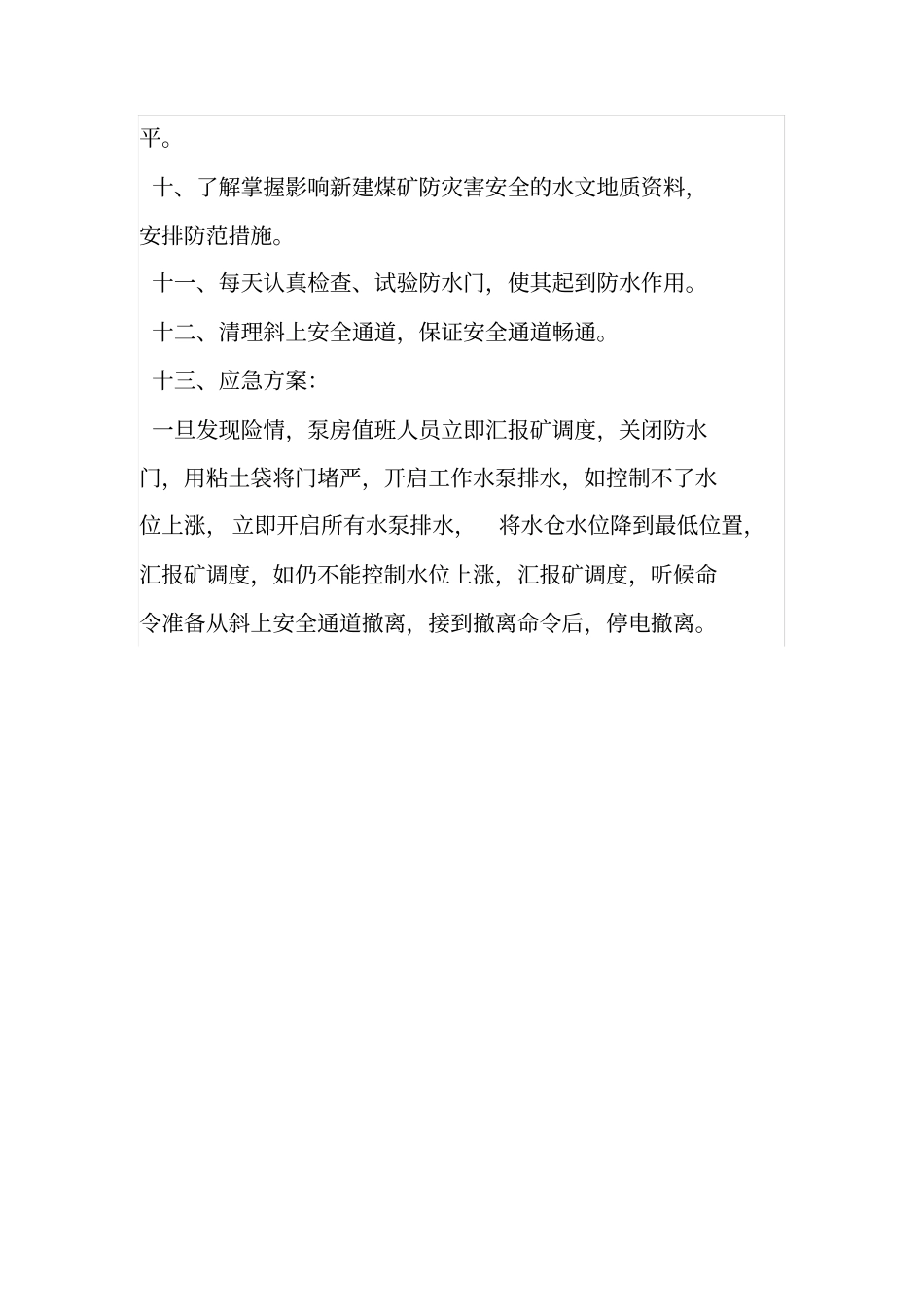 平。

十、了解掌握影响新建煤矿防灾害安全的水文地质资料，安排防范措施。

十一、每天认真检查、试验防水门，使其起到防水作用。

十二、清理斜上安全通道，保证安全通道畅通。

十三、应急方案：

一旦发现险情，泵房值班人员立即汇报矿调度，关闭防水门，用粘土袋将门堵严，开启工作水泵排水，如控制不了水位上涨，立即开启所有水泵排水，将水仓水位降到最低位置，汇报矿调度，如仍不能控制水位上涨，汇报矿调度，听候命令准备从斜上安全通道撤离，接到撤离命令后，停电撤离。